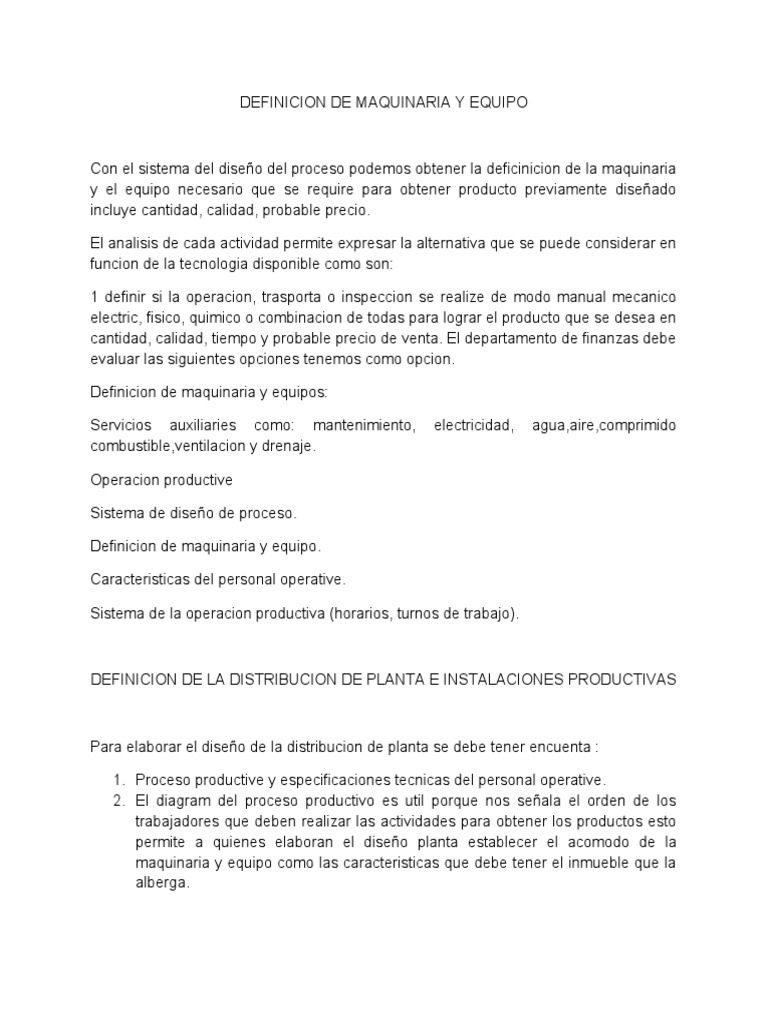 DEFINICION DE MAQUINARIA Y EQUIPO

Con el sistema del diseño del proceso podemos obtener la deficinicion de la maquinaria y el equipo necesario que se require para obtener producto previamente diseñado incluye cantidad, calidad, probable precio.

El analisis de cada actividad permite expresar la alternativa que se puede considerar en funcion de la tecnologia disponible como son:

1 definir si la operacion, trasporta o inspeccion se realize de modo manual mecanico electric, fisico, quimico o combinacion de todas para lograr el producto que se desea en cantidad, calidad, tiempo y probable precio de venta. El departamento de finanzas debe evaluar las siguientes opciones tenemos como opcion.

Definicion de maquinaria y equipos:

Servicios auxiliaries como: mantenimiento, electricidad, agua,aire,comprimido combustible,ventilacion y drenaje.

Operacion productive

Sistema de diseño de proceso.

Definicion de maquinaria y equipo.

Caracteristicas del personal operative.

Sistema de la operacion productiva (horarios, turnos de trabajo).

DEFINICION DE LA DISTRIBUCION DE PLANTA E INSTALACIONES PRODUCTIVAS

Para elaborar el diseño de la distribucion de planta se debe tener encuenta :

1. Proceso productive y especificaciones tecnicas del personal operative.
2. El diagram del proceso productivo es util porque nos señala el orden de los trabajadores que deben realizar las actividades para obtener los productos esto permite a quienes elaboran el diseño planta establecer el acomodo de la maquinaria y equipo como las caracteristicas que debe tener el inmueble que la alberga.